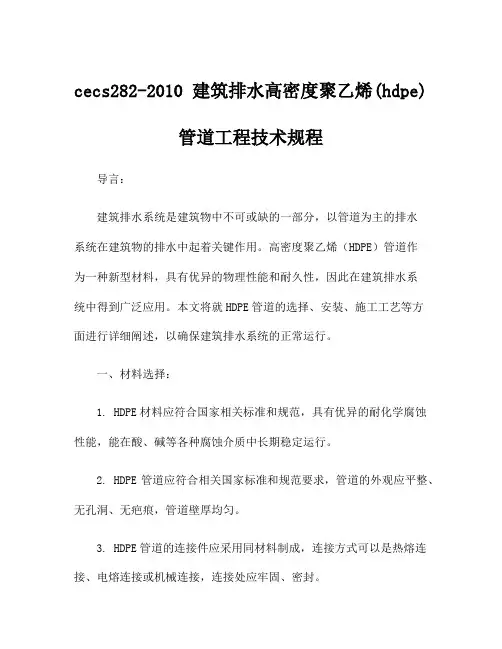 cecs282-2010 建筑排水高密度聚乙烯(hdpe)管道工程技术规程

导言：

建筑排水系统是建筑物中不可或缺的一部分，以管道为主的排水系统在建筑物的排水中起着关键作用。高密度聚乙烯（HDPE）管道作为一种新型材料，具有优异的物理性能和耐久性，因此在建筑排水系统中得到广泛应用。本文将就HDPE管道的选择、安装、施工工艺等方面进行详细阐述，以确保建筑排水系统的正常运行。

一、材料选择：

1. HDPE材料应符合国家相关标准和规范，具有优异的耐化学腐蚀性能，能在酸、碱等各种腐蚀介质中长期稳定运行。

2. HDPE管道应符合相关国家标准和规范要求，管道的外观应平整、无孔洞、无疤痕，管道壁厚均匀。

3. HDPE管道的连接件应采用同材料制成，连接方式可以是热熔连接、电熔连接或机械连接，连接处应牢固、密封。